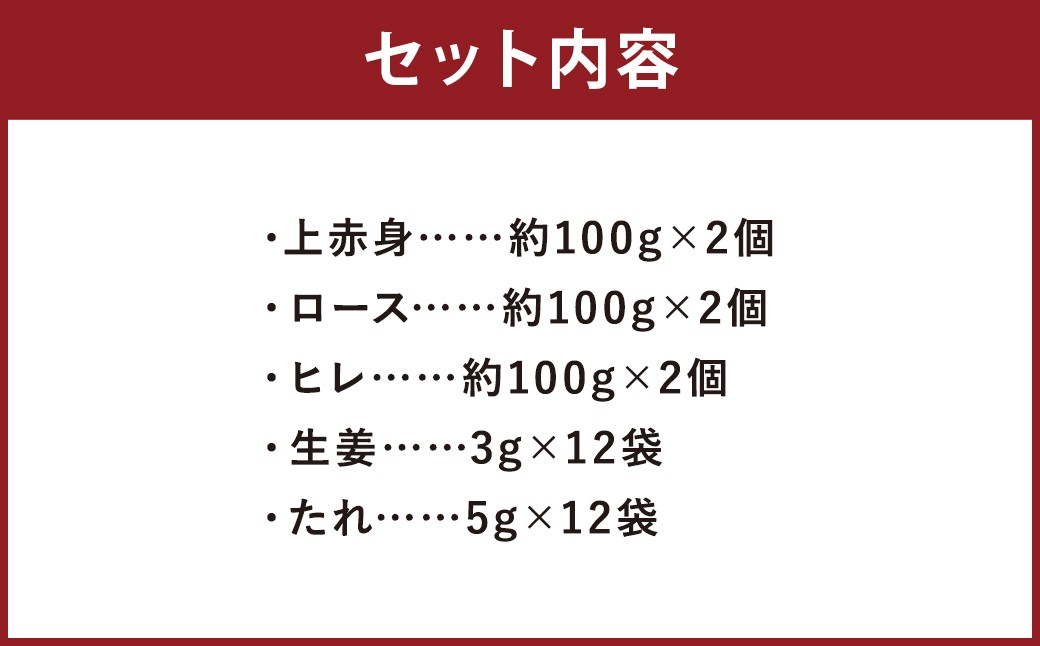 セット内容

・上赤身……約100g×2個
・ロース……約100g×2個
・ヒレ……約100g×2個
・生姜……3g×12袋
・たれ……5g×12袋